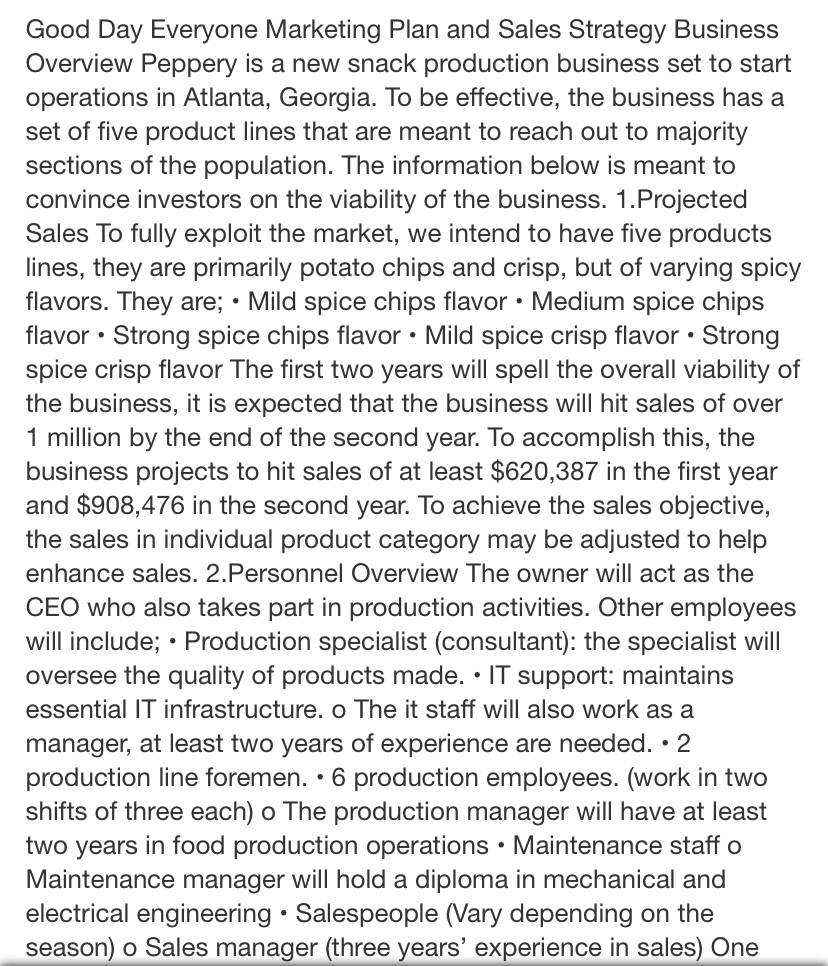 Good Day Everyone Marketing Plan and Sales Strategy Business Overview Peppery is a new snack production business set to start operations in Atlanta, Georgia. To be effective, the business has a set of five product lines that are meant to reach out to majority sections of the population. The information below is meant to convince investors on the viability of the business. 1.Projected Sales To fully exploit the market, we intend to have five products lines, they are primarily potato chips and crisp, but of varying spicy flavors. They are; • Mild spice chips flavor • Medium spice chips flavor • Strong spice chips flavor • Mild spice crisp flavor • Strong spice crisp flavor The first two years will spell the overall viability of the business, it is expected that the business will hit sales of over 1 million by the end of the second year. To accomplish this, the business projects to hit sales of at least \$620,387 in the first year and \$908,476 in the second year. To achieve the sales objective, the sales in individual product category may be adjusted to help enhance sales. 2.Personnel Overview The owner will act as the CEO who also takes part in production activities. Other employees will include; • Production specialist (consultant): the specialist will oversee the quality of products made. • IT support: maintains essential IT infrastructure. o The it staff will also work as a manager, at least two years of experience are needed. • 2 production line foremen. • 6 production employees. (work in two shifts of three each) o The production manager will have at least two years in food production operations • Maintenance staff o Maintenance manager will hold a diploma in mechanical and electrical engineering • Salespeople (Vary depending on the season) o Sales manager (three years' experience in sales) One